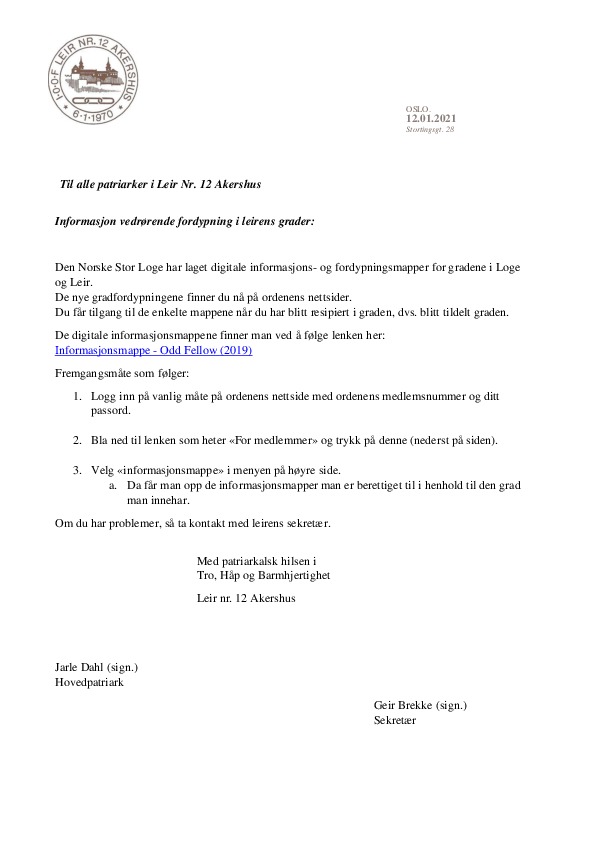 I·O·O·F LEIR NR. 12 AKERSHUS
6·1·1970

OSLO.
12.01.2021
Stortingsgt. 28

Til alle patriarker i Leir Nr. 12 Akershus

Informasjon vedrørende fordypning i leirens grader:

Den Norske Stor Loge har laget digitale informasjons- og fordypningsmapper for gradene i Loge og Leir.
De nye gradfordypningene finner du nå på ordenens nettsider.
Du får tilgang til de enkelte mappene når du har blitt resipiert i graden, dvs. blitt tildelt graden.

De digitale informasjonsmappene finner man ved å følge lenken her:
Informasjonsmappe - Odd Fellow (2019)

Fremgangsmåte som følger:

1. Logg inn på vanlig måte på ordenens nettside med ordenens medlemsnummer og ditt passord.

2. Bla ned til lenken som heter «For medlemmer» og trykk på denne (nederst på siden).

3. Velg «informasjonsmappe» i menyen på høyre side.
a. Da får man opp de informasjonsmapper man er berettiget til i henhold til den grad man innehar.

Om du har problemer, så ta kontakt med leirens sekretær.

Med patriarkalsk hilsen i
Tro, Håp og Barmhjertighet

Leir nr. 12 Akershus

Jarle Dahl (sign.)
Hovedpatriark

Geir Brekke (sign.)
Sekretær